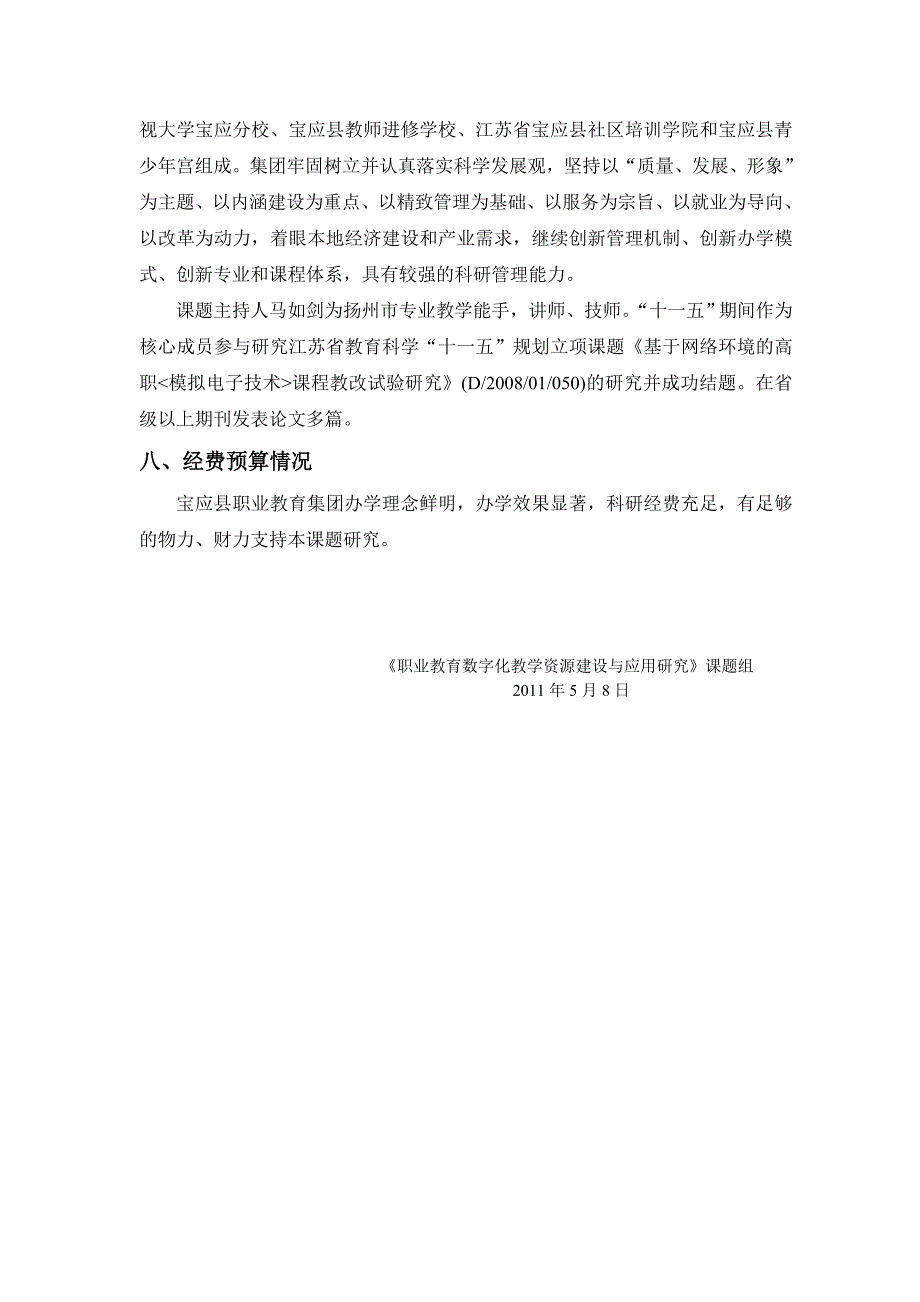 视大学宝应分校、宝应县教师进修学校、江苏省宝应县社区培训学院和宝应县青少年宫组成。集团牢固树立并认真落实科学发展观，坚持以“质量、发展、形象”为主题、以内涵建设为重点、以精致管理为基础、以服务为宗旨、以就业为导向、以改革为动力，着眼本地经济建设和产业需求，继续创新管理机制、创新办学模式、创新专业和课程体系，具有较强的科研管理能力。

课题主持人马如剑为扬州市专业教学能手，讲师、技师。“十一五”期间作为核心成员参与研究江苏省教育科学“十一五”规划立项课题《基于网络环境的高职<模拟电子技术>课程教改试验研究》(D/2008/01/050)的研究并成功结题。在省级以上期刊发表论文多篇。

八、经费预算情况

宝应县职业教育集团办学理念鲜明，办学效果显著，科研经费充足，有足够的物力、财力支持本课题研究。

《职业教育数字化教学资源建设与应用研究》课题组
2011 年 5 月 8 日